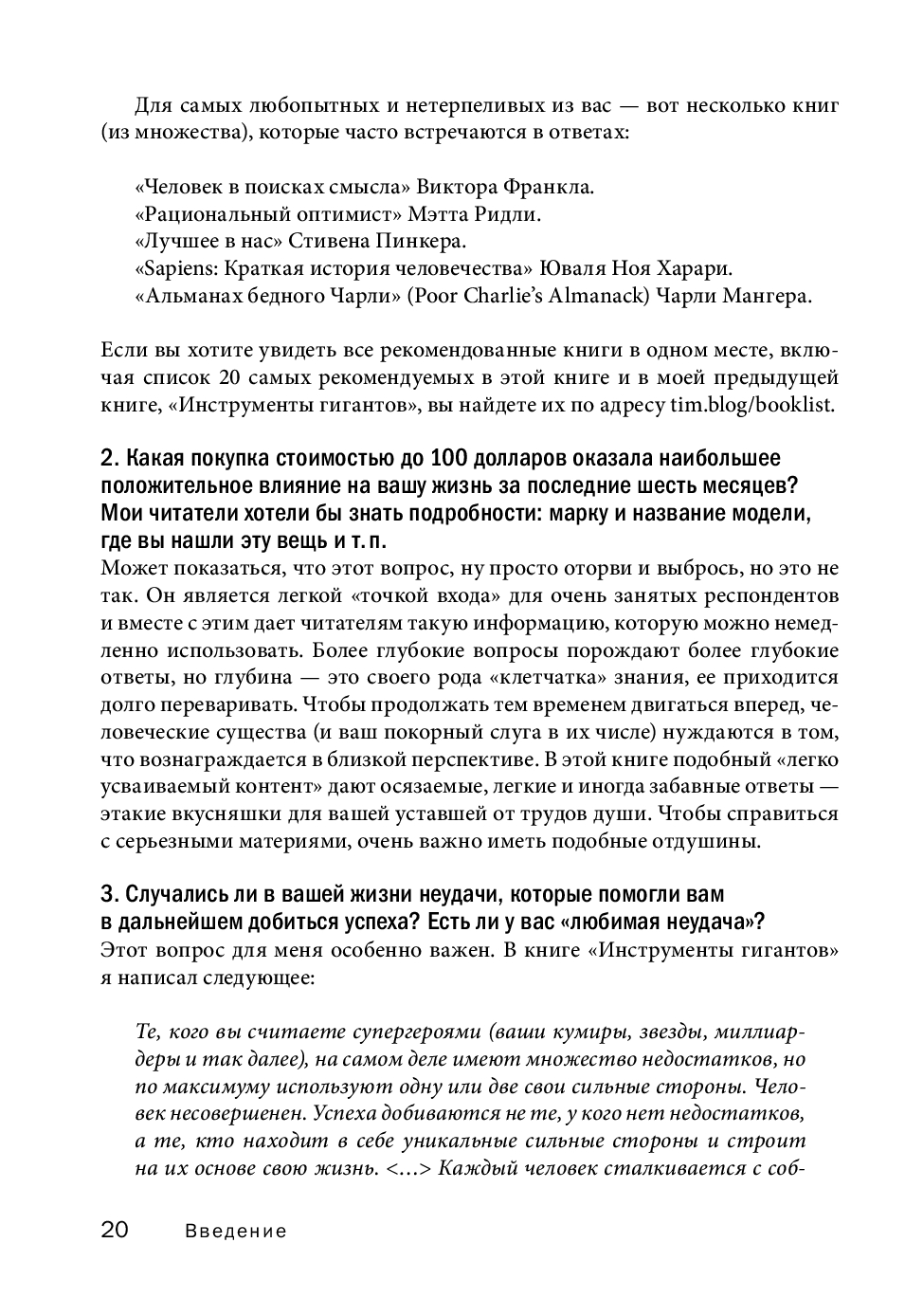 Для самых любопытных и нетерпеливых из вас — вот несколько книг (из множества), которые часто встречаются в ответах:

«Человек в поисках смысла» Виктора Франкла.
«Рациональный оптимист» Мэтта Ридли.
«Лучшее в нас» Стивена Пинкера.
«Sapiens: Краткая история человечества» Юваля Ноя Харари.
«Альманах бедного Чарли» (Poor Charlie's Almanack) Чарли Мангера.

Если вы хотите увидеть все рекомендованные книги в одном месте, включая список 20 самых рекомендуемых в этой книге и в моей предыдущей книге, «Инструменты гигантов», вы найдете их по адресу tim.blog/booklist.

2. Какая покупка стоимостью до 100 долларов оказала наибольшее положительное влияние на вашу жизнь за последние шесть месяцев? Мои читатели хотели бы знать подробности: марку и название модели, где вы нашли эту вещь и т. п.
Может показаться, что этот вопрос, ну просто оторви и выбрось, но это не так. Он является легкой «точкой входа» для очень занятых респондентов и вместе с этим дает читателям такую информацию, которую можно немедленно использовать. Более глубокие вопросы порождают более глубокие ответы, но глубина — это своего рода «клетчатка» знания, ее приходится долго переваривать. Чтобы продолжать тем временем двигаться вперед, человеческие существа (и ваш покорный слуга в их числе) нуждаются в том, что вознаграждается в близкой перспективе. В этой книге подобный «легко усваиваемый контент» дают осязаемые, легкие и иногда забавные ответы — этакие вкусняшки для вашей уставшей от трудов души. Чтобы справиться с серьезными материями, очень важно иметь подобные отдушины.

3. Случались ли в вашей жизни неудачи, которые помогли вам в дальнейшем добиться успеха? Есть ли у вас «любимая неудача»?
Этот вопрос для меня особенно важен. В книге «Инструменты гигантов» я написал следующее:

Те, кого вы считаете супергероями (ваши кумиры, звезды, миллиардеры и так далее), на самом деле имеют множество недостатков, но по максимуму используют одну или две свои сильные стороны. Человек несовершенен. Успеха добиваются не те, у кого нет недостатков, а те, кто находит в себе уникальные сильные стороны и строит на их основе свою жизнь. <...> Каждый человек сталкивается с соб-

20 Введение